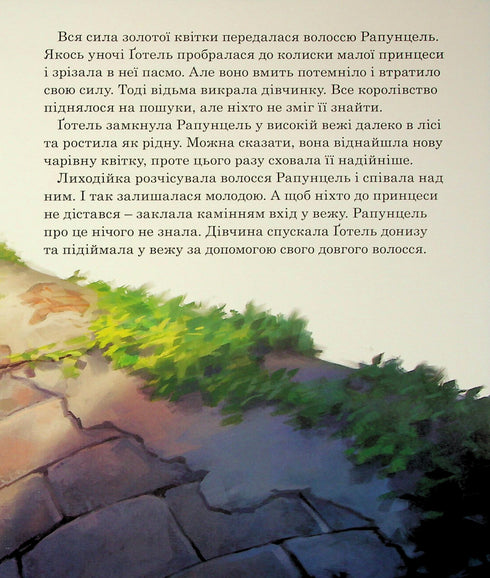 Вся сила золотої квітки передалася волоссю Рапунцель. Якось уночі Ґотель пробралася до колиски малої принцеси і зрізала в неї пасмо. Але воно вмить потемніло і втратило свою силу. Тоді відьма викрала дівчинку. Все королівство піднялося на пошуки, але ніхто не зміг її знайти.

Ґотель замкнула Рапунцель у високій вежі далеко в лісі та ростила як рідну. Можна сказати, вона віднайшла нову чарівну квітку, проте цього разу сховала її надійніше.

Лиходійка розчісувала волосся Рапунцель і співала над ним. І так залишалася молодою. А щоб ніхто до принцеси не дістався – заклала камінням вхід у вежу. Рапунцель про це нічого не знала. Дівчина спускала Ґотель донизу та підіймала у вежу за допомогою свого довгого волосся.